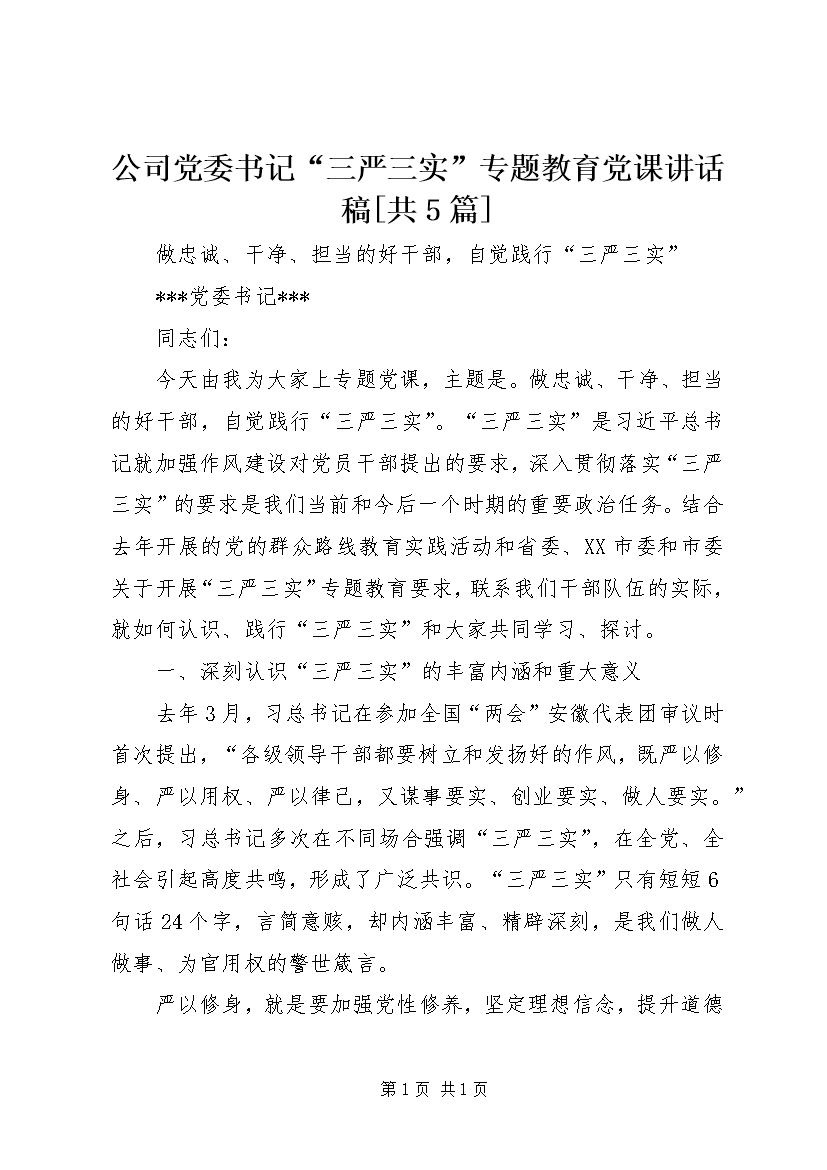 公司党委书记“三严三实”专题教育党课讲话稿[共5篇]

做忠诚、干净、担当的好干部，自觉践行“三严三实”

***党委书记***

同志们：

今天由我为大家上专题党课，主题是。做忠诚、干净、担当的好干部，自觉践行“三严三实”。“三严三实”是习近平总书记就加强作风建设对党员干部提出的要求，深入贯彻落实“三严三实”的要求是我们当前和今后一个时期的重要政治任务。结合去年开展的党的群众路线教育实践活动和省委、XX市委和市委关于开展“三严三实”专题教育要求，联系我们干部队伍的实际，就如何认识、践行“三严三实”和大家共同学习、探讨。

一、深刻认识“三严三实”的丰富内涵和重大意义

去年3月，习总书记在参加全国“两会”安徽代表团审议时首次提出，“各级领导干部都要树立和发扬好的作风，既严以修身、严以用权、严以律己，又谋事要实、创业要实、做人要实。”之后，习总书记多次在不同场合强调“三严三实”，在全党、全社会引起高度共鸣，形成了广泛共识。“三严三实”只有短短6句话24个字，言简意赅，却内涵丰富、精辟深刻，是我们做人做事、为官用权的警世箴言。

严以修身，就是要加强党性修养，坚定理想信念，提升道德

第1页 共1页